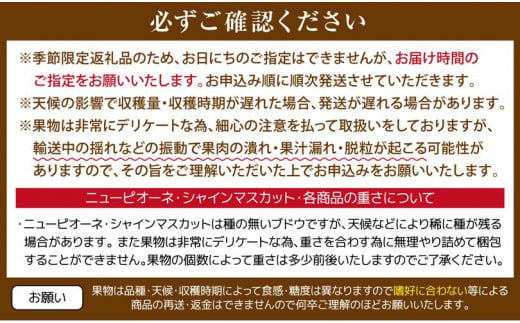 必ずご確認ください

※季節限定返礼品のため、お日にちのご指定はできませんが、お届け時間のご指定をお願いいたします。お申込み順に順次発送させていただきます。
※天候の影響で収穫量・収穫時期が遅れた場合、発送が遅れる場合があります。
※果物は非常にデリケートな為、細心の注意を払って取扱いをしておりますが、輸送中の揺れなどの振動で果肉の潰れ・果汁漏れ・脱粒が起こる可能性がありますので、その旨をご理解いただいた上でお申込みをお願いいたします。

ニューピオーネ・シャインマスカット・各商品の重さについて

・ニューピオーネ・シャインマスカットは種の無いブドウですが、天候などにより稀に種が残る場合があります。また果物は非常にデリケートな為、重さを合わす為に無理やり詰めて梱包することができません。果物の個数によって重さは多少前後いたしますのでご了承ください。

お願い

果物は品種・天候・収穫時期によって食感・糖度は異なりますので嗜好に合わない等による商品の再送・返金はできませんので何卒ご理解のほどお願いいたします。